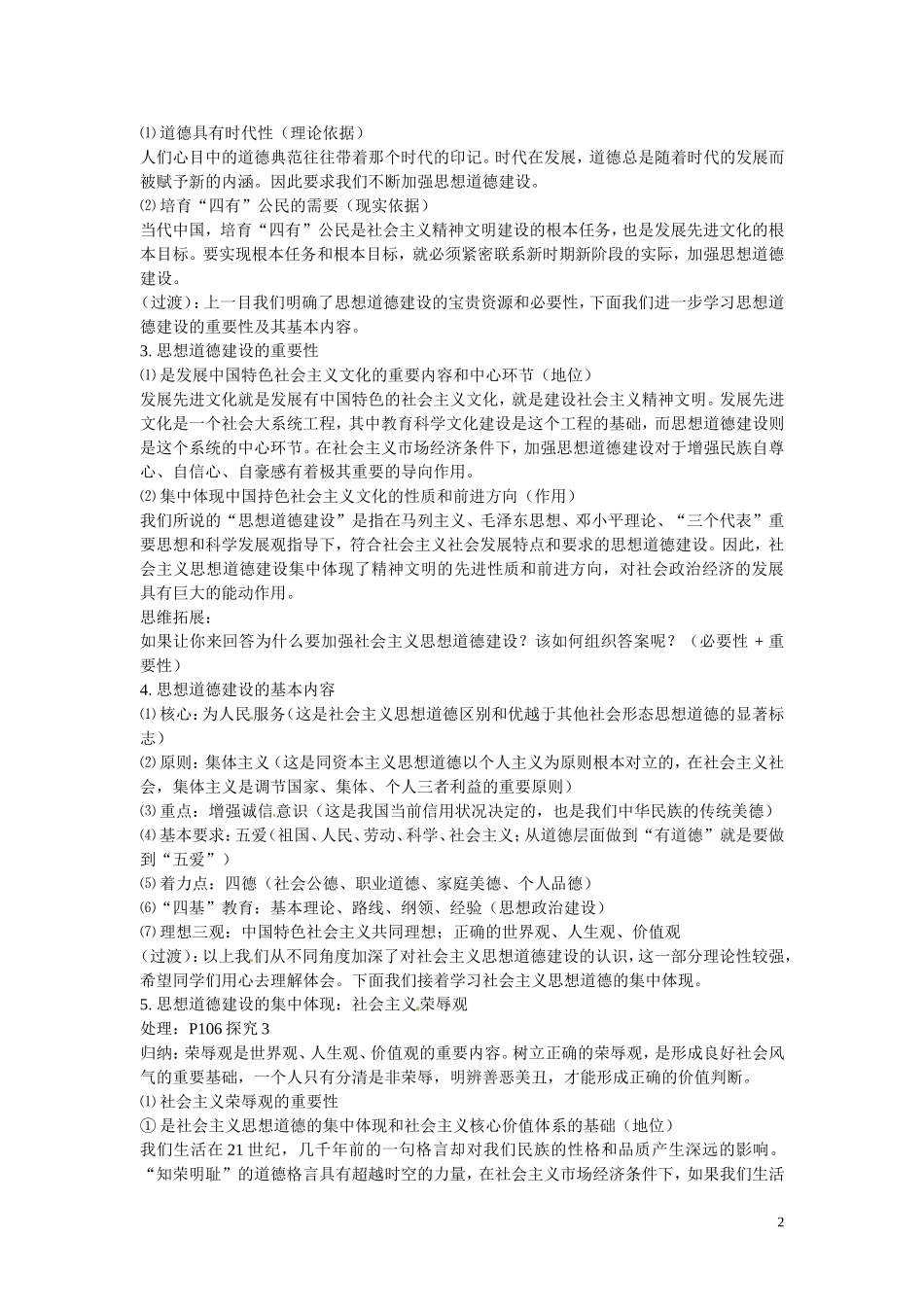 ⑴道德具有时代性（理论依据）

人们心目中的道德典范往往带着那个时代的印记。时代在发展，道德总是随着时代的发展而被赋予新的内涵。因此要求我们不断加强思想道德建设。

⑵培育“四有”公民的需要（现实依据）

当代中国，培育“四有”公民是社会主义精神文明建设的根本任务，也是发展先进文化的根本目标。要实现根本任务和根本目标，就必须紧密联系新时期新阶段的实际，加强思想道德建设。

（过渡）：上一目我们明确了思想道德建设的宝贵资源和必要性，下面我们进一步学习思想道德建设的重要性及其基本内容。

3.思想道德建设的重要性

⑴是发展中国特色社会主义文化的重要内容和中心环节（地位）

发展先进文化就是发展有中国特色的社会主义文化，就是建设社会主义精神文明。发展先进文化是一个社会大系统工程，其中教育科学文化建设是这个工程的基础，而思想道德建设则是这个系统的中心环节。在社会主义市场经济条件下，加强思想道德建设对于增强民族自尊心、自信心、自豪感有着极其重要的导向作用。

⑵集中体现中国持色社会主义文化的性质和前进方向（作用）

我们所说的“思想道德建设”是指在马列主义、毛泽东思想、邓小平理论、“三个代表”重要思想和科学发展观指导下，符合社会主义社会发展特点和要求的思想道德建设。因此，社会主义思想道德建设集中体现了精神文明的先进性质和前进方向，对社会政治经济的发展具有巨大的能动作用。

思维拓展：

如果让你来回答为什么要加强社会主义思想道德建设？该如何组织答案呢？（必要性+重要性）

4.思想道德建设的基本内容

⑴核心：为人民服务（这是社会主义思想道德区别和优越于其他社会形态思想道德的显著标志）

⑵原则：集体主义（这是同资本主义思想道德以个人主义为原则根本对立的，在社会主义社会，集体主义是调节国家、集体、个人三者利益的重要原则）

⑶重点：增强诚信意识（这是我国当前信用状况决定的，也是我们中华民族的传统美德）

⑷基本要求：五爱（祖国、人民、劳动、科学、社会主义；从道德层面做到“有道德”就是要做到“五爱”）

⑸着力点：四德（社会公德、职业道德、家庭美德、个人品德）

⑹“四基”教育：基本理论、路线、纲领、经验（思想政治建设）

⑺理想三观：中国特色社会主义共同理想；正确的世界观、人生观、价值观

（过渡）：以上我们从不同角度加深了对社会主义思想道德建设的认识，这一部分理论性较强，希望同学们用心去理解体会。下面我们接着学习社会主义思想道德的集中体现。

5.思想道德建设的集中体现：社会主义荣辱观

处理：P106探究3

归纳：荣辱观是世界观、人生观、价值观的重要内容。树立正确的荣辱观，是形成良好社会风气的重要基础，一个人只有分清是非荣辱，明辨善恶美丑，才能形成正确的价值判断。

⑴社会主义荣辱观的重要性

①是社会主义思想道德的集中体现和社会主义核心价值体系的基础（地位）

我们生活在21世纪，几千年前的一句格言却对我们民族的性格和品质产生深远的影响。“知荣明耻”的道德格言具有超越时空的力量，在社会主义市场经济条件下，如果我们生活

2